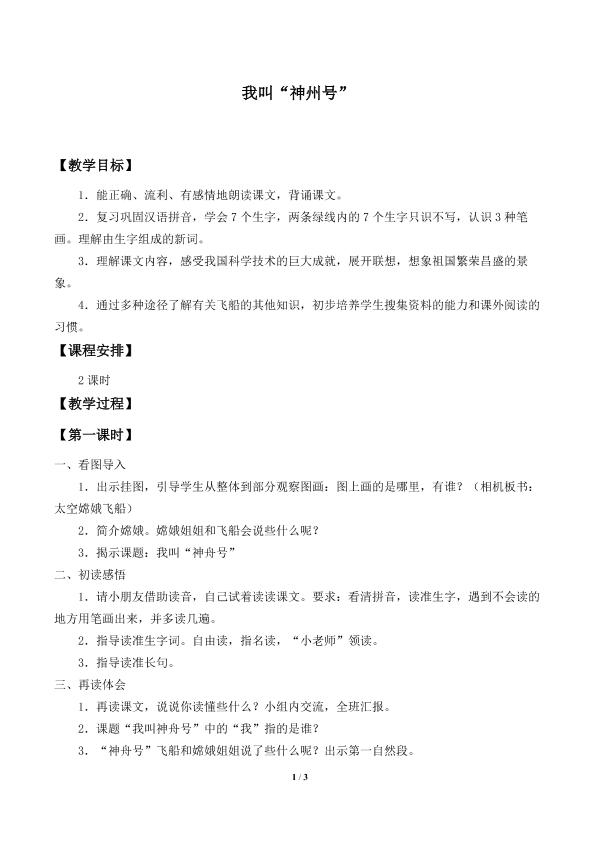 我叫“神州号”

【教学目标】

1．能正确、流利、有感情地朗读课文，背诵课文。

2．复习巩固汉语拼音，学会7个生字，两条绿线内的7个生字只识不写，认识3种笔画。理解由生字组成的新词。

3．理解课文内容，感受我国科学技术的巨大成就，展开联想，想象祖国繁荣昌盛的景象。

4．通过多种途径了解有关飞船的其他知识，初步培养学生搜集资料的能力和课外阅读的习惯。

【课程安排】

2课时

【教学过程】

【第一课时】

一、看图导入

1．出示挂图，引导学生从整体到部分观察图画：图上画的是哪里，有谁？（相机板书：太空嫦娥飞船）

2．简介嫦娥。嫦娥姐姐和飞船会说些什么呢？

3．揭示课题：我叫“神舟号”

二、初读感悟

1．请小朋友借助读音，自己试着读读课文。要求：看清拼音，读准生字，遇到不会读的地方用笔画出来，并多读几遍。

2．指导读准生字词。自由读，指名读，“小老师”领读。

3．指导读准长句。

三、再读体会

1．再读课文，说说你读懂些什么？小组内交流，全班汇报。

2．课题“我叫神舟号”中的“我”指的是谁？

3．“神舟号”飞船和嫦娥姐姐说了些什么呢？出示第一自然段。

1 / 3